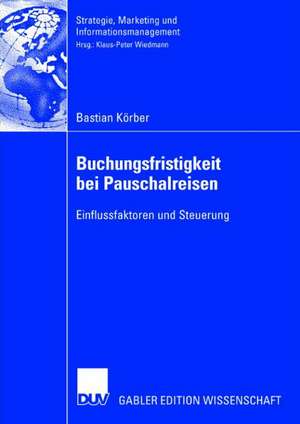 Strategie, Marketing und Informationsmanagement
Hrsg.: Klaus-Peter Wiedmann

Bastian Körber

Buchungsfristigkeit bei Pauschalreisen

Einflussfaktoren und Steuerung

DUV GABLER EDITION WISSENSCHAFT